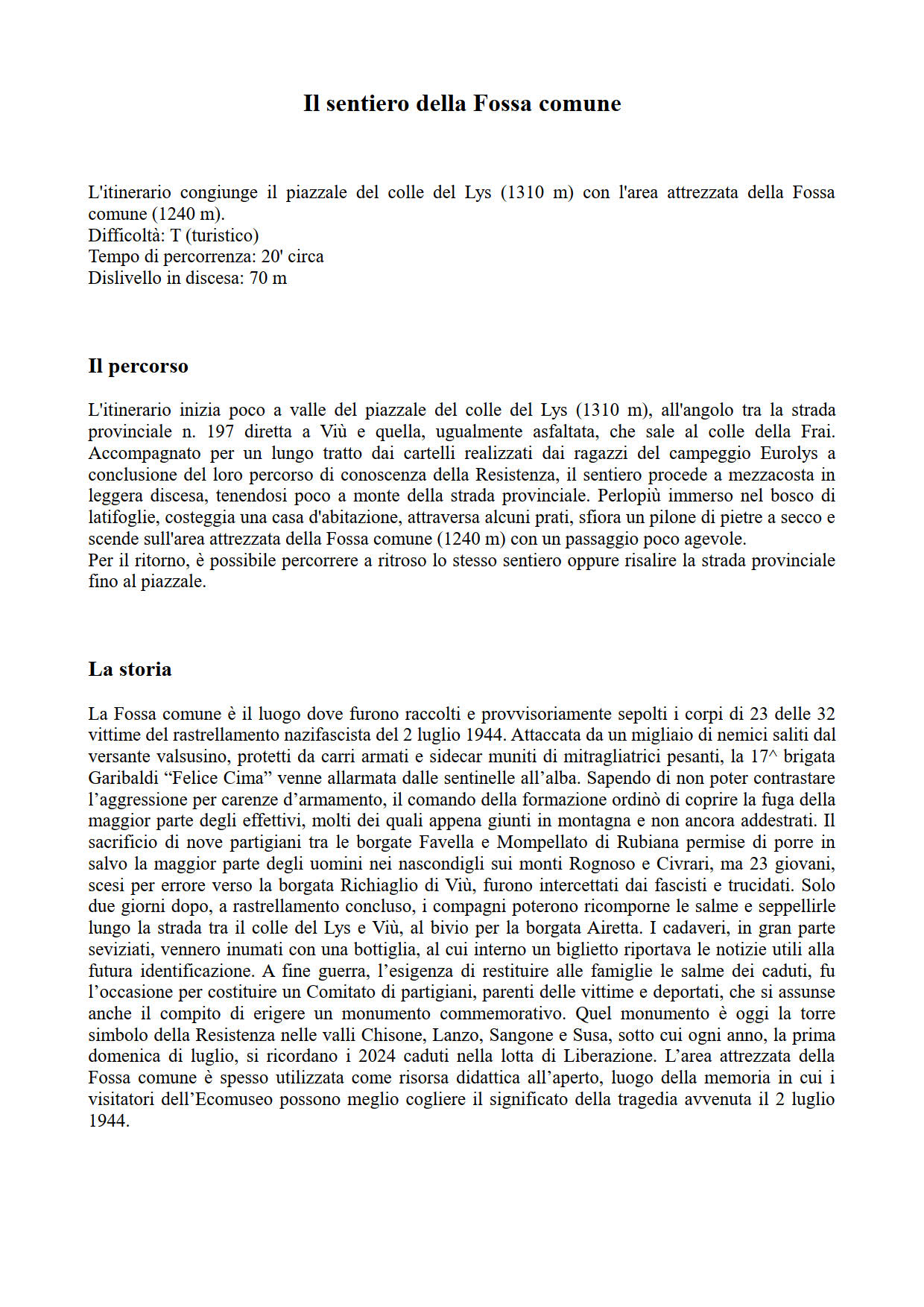 Il sentiero della Fossa comune

L'itinerario congiunge il piazzale del colle del Lys (1310 m) con l'area attrezzata della Fossa comune (1240 m).
Difficoltà: T (turistico)
Tempo di percorrenza: 20' circa
Dislivello in discesa: 70 m

Il percorso

L'itinerario inizia poco a valle del piazzale del colle del Lys (1310 m), all'angolo tra la strada provinciale n. 197 diretta a Viù e quella, ugualmente asfaltata, che sale al colle della Frai. Accompagnato per un lungo tratto dai cartelli realizzati dai ragazzi del campeggio Eurolys a conclusione del loro percorso di conoscenza della Resistenza, il sentiero procede a mezzacosta in leggera discesa, tenendosi poco a monte della strada provinciale. Perlopiù immerso nel bosco di latifoglie, costeggia una casa d'abitazione, attraversa alcuni prati, sfiora un pilone di pietre a secco e scende sull'area attrezzata della Fossa comune (1240 m) con un passaggio poco agevole.
Per il ritorno, è possibile percorrere a ritroso lo stesso sentiero oppure risalire la strada provinciale fino al piazzale.

La storia

La Fossa comune è il luogo dove furono raccolti e provvisoriamente sepolti i corpi di 23 delle 32 vittime del rastrellamento nazifascista del 2 luglio 1944. Attaccata da un migliaio di nemici saliti dal versante valsusino, protetti da carri armati e sidecar muniti di mitragliatrici pesanti, la 17^ brigata Garibaldi “Felice Cima” venne allarmata dalle sentinelle all’alba. Sapendo di non poter contrastare l’aggressione per carenze d’armamento, il comando della formazione ordinò di coprire la fuga della maggior parte degli effettivi, molti dei quali appena giunti in montagna e non ancora addestrati. Il sacrificio di nove partigiani tra le borgate Favella e Mompellato di Rubiana permise di porre in salvo la maggior parte degli uomini nei nascondigli sui monti Rognoso e Civrari, ma 23 giovani, scesi per errore verso la borgata Richiaglio di Viù, furono intercettati dai fascisti e trucidati. Solo due giorni dopo, a rastrellamento concluso, i compagni poterono ricomporne le salme e seppellirle lungo la strada tra il colle del Lys e Viù, al bivio per la borgata Airetta. I cadaveri, in gran parte seviziati, vennero inumati con una bottiglia, al cui interno un biglietto riportava le notizie utili alla futura identificazione. A fine guerra, l’esigenza di restituire alle famiglie le salme dei caduti, fu l’occasione per costituire un Comitato di partigiani, parenti delle vittime e deportati, che si assunse anche il compito di erigere un monumento commemorativo. Quel monumento è oggi la torre simbolo della Resistenza nelle valli Chisone, Lanzo, Sangone e Susa, sotto cui ogni anno, la prima domenica di luglio, si ricordano i 2024 caduti nella lotta di Liberazione. L’area attrezzata della Fossa comune è spesso utilizzata come risorsa didattica all’aperto, luogo della memoria in cui i visitatori dell’Ecomuseo possono meglio cogliere il significato della tragedia avvenuta il 2 luglio 1944.